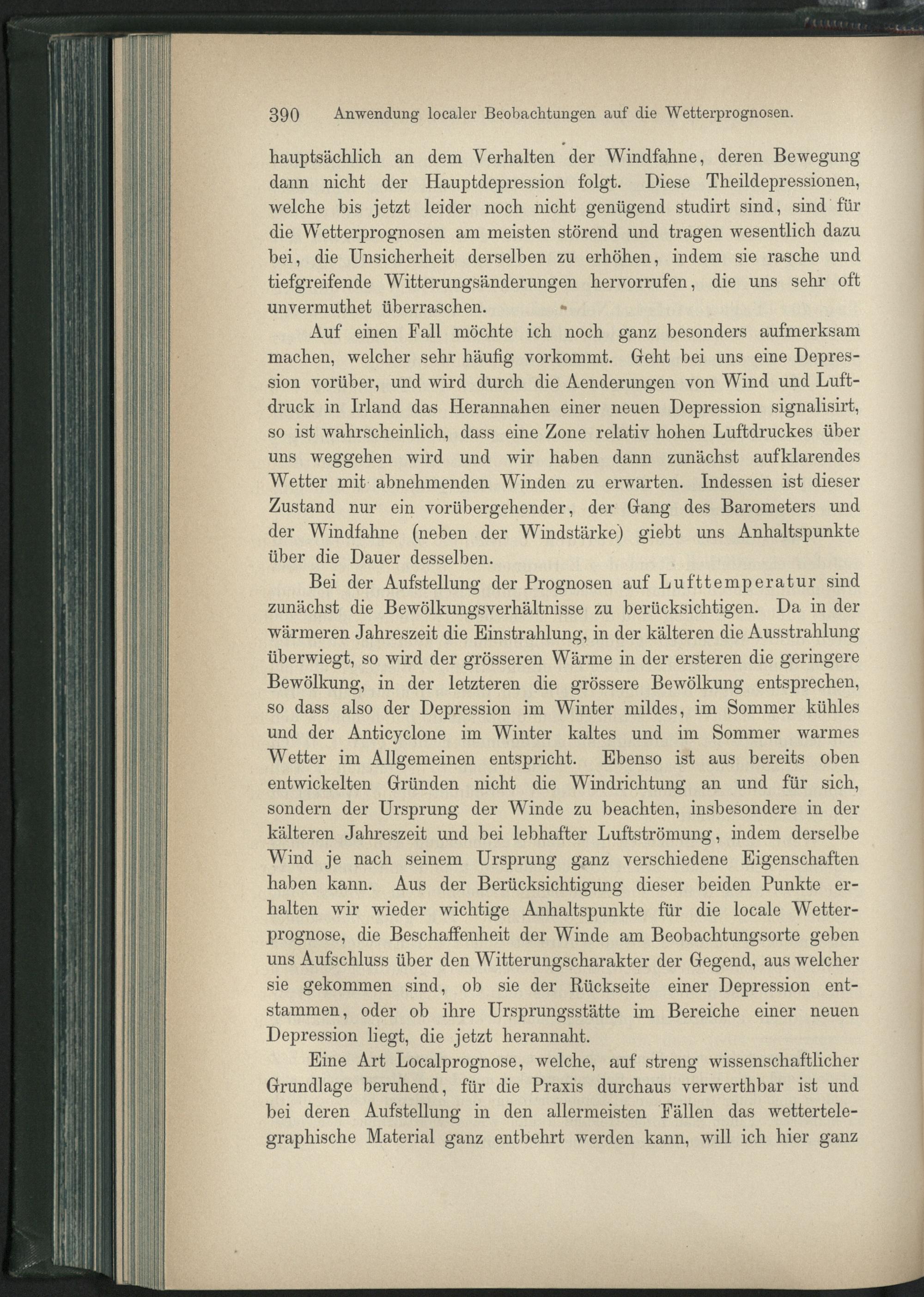 390 Anwendung localer Beobachtungen auf die Wetterprognosen.

hauptsächlich an dem Verhalten der Windfahne, deren Bewegung dann nicht der Hauptdepression folgt. Diese Theildepressionen, welche bis jetzt leider noch nicht genügend studirt sind, sind für die Wetterprognosen am meisten störend und tragen wesentlich dazu bei, die Unsicherheit derselben zu erhöhen, indem sie rasche und tiefgreifende Witterungsänderungen hervorrufen, die uns sehr oft unvermuthet überraschen.

Auf einen Fall möchte ich noch ganz besonders aufmerksam machen, welcher sehr häufig vorkommt. Geht bei uns eine Depression vorüber, und wird durch die Aenderungen von Wind und Luftdruck in Irland das Herannahen einer neuen Depression signalisirt, so ist wahrscheinlich, dass eine Zone relativ hohen Luftdruckes über uns weggehen wird und wir haben dann zunächst aufklarendes Wetter mit abnehmenden Winden zu erwarten. Indessen ist dieser Zustand nur ein vorübergehender, der Gang des Barometers und der Windfahne (neben der Windstärke) giebt uns Anhaltspunkte über die Dauer desselben.

Bei der Aufstellung der Prognosen auf Lufttemperatur sind zunächst die Bewölkungsverhältnisse zu berücksichtigen. Da in der wärmeren Jahreszeit die Einstrahlung, in der kälteren die Ausstrahlung überwiegt, so wird der grösseren Wärme in der ersteren die geringere Bewölkung, in der letzteren die grössere Bewölkung entsprechen, so dass also der Depression im Winter mildes, im Sommer kühles und der Anticyclone im Winter kaltes und im Sommer warmes Wetter im Allgemeinen entspricht. Ebenso ist aus bereits oben entwickelten Gründen nicht die Windrichtung an und für sich, sondern der Ursprung der Winde zu beachten, insbesondere in der kälteren Jahreszeit und bei lebhafter Luftströmung, indem derselbe Wind je nach seinem Ursprung ganz verschiedene Eigenschaften haben kann. Aus der Berücksichtigung dieser beiden Punkte erhalten wir wieder wichtige Anhaltspunkte für die locale Wetterprognose, die Beschaffenheit der Winde am Beobachtungsorte geben uns Aufschluss über den Witterungscharakter der Gegend, aus welcher sie gekommen sind, ob sie der Rückseite einer Depression entstammen, oder ob ihre Ursprungsstätte im Bereiche einer neuen Depression liegt, die jetzt herannaht.

Eine Art Localprognose, welche, auf streng wissenschaftlicher Grundlage beruhend, für die Praxis durchaus verwerthbar ist und bei deren Aufstellung in den allermeisten Fällen das wettertelegraphische Material ganz entbehrt werden kann, will ich hier ganz